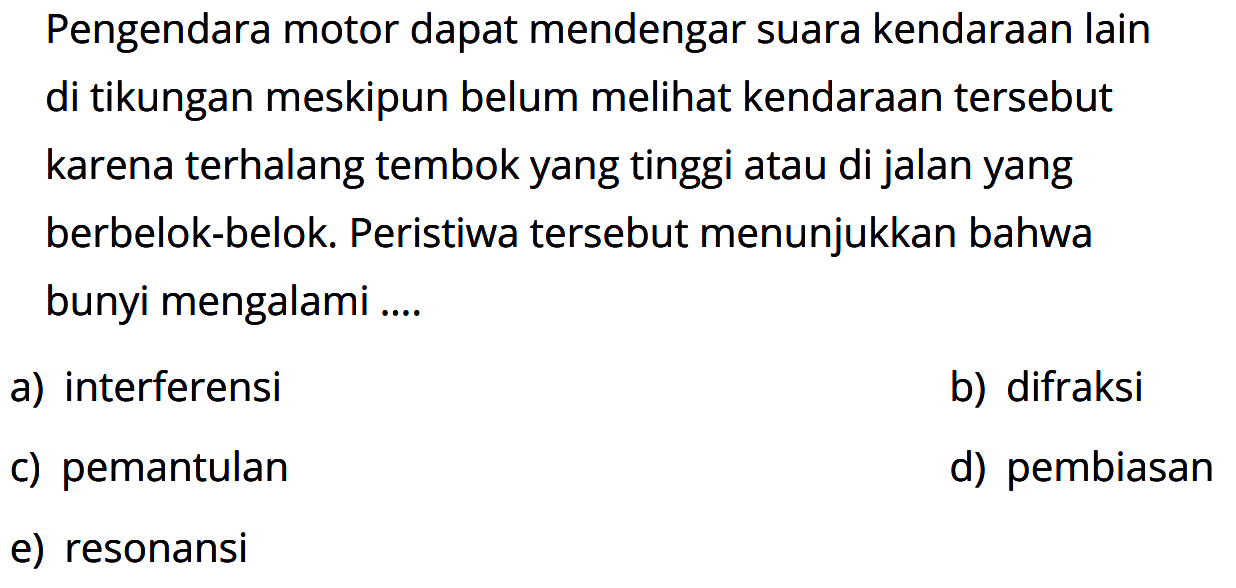 Pengendara motor dapat mendengar suara kendaraan lain di tikungan meskipun belum melihat kendaraan tersebut karena terhalang tembok yang tinggi atau di jalan yang berbelok-belok. Peristiwa tersebut menunjukkan bahwa bunyi mengalami ....

a) interferensi
b) difraksi
c) pemantulan
d) pembiasan
e) resonansi